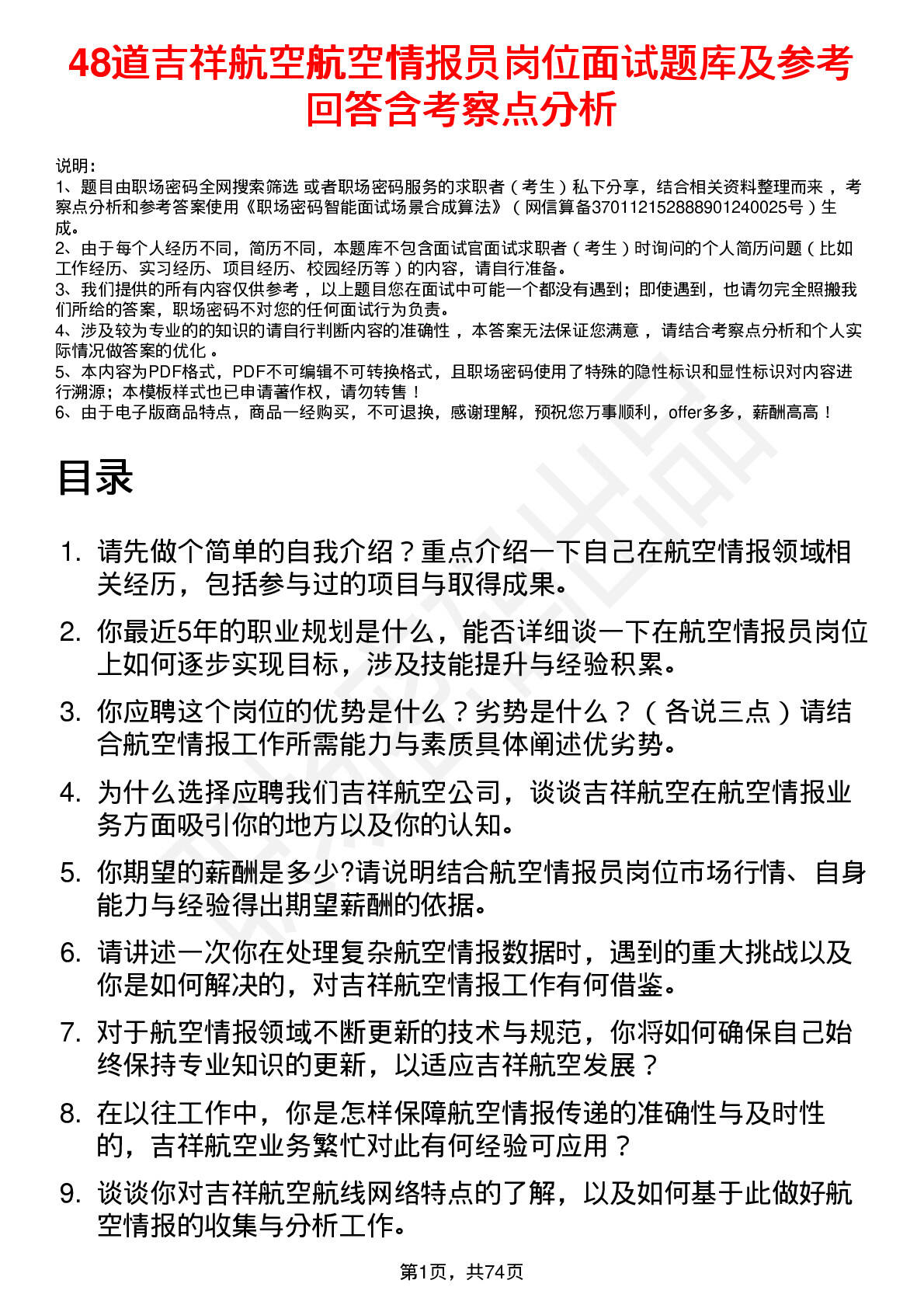 48道吉祥航空航空情报员岗位面试题库及参考回答含考察点分析

说明：
1、题目由职场密码全网搜索筛选 或者职场密码服务的求职者（考生）私下分享，结合相关资料整理而来，考察点分析和参考答案使用《职场密码智能面试场景合成算法》（网信算备370112152888901240025号）生成。
2、由于每个人经历不同，简历不同，本题库不包含面试官面试求职者（考生）时询问的个人简历问题（比如工作经历、实习经历、项目经历、校园经历等）的内容，请自行准备。
3、我们提供的所有内容仅供参考，以上题目您在面试中可能一个都没有遇到；即使遇到，也请勿完全照搬我们所给的答案，职场密码不对您的任何面试行为负责。
4、涉及较为专业的的知识的请自行判断内容的准确性，本答案无法保证您满意，请结合考察点分析和个人实际情况做答案的优化。
5、本内容为PDF格式，PDF不可编辑不可转换格式，且职场密码使用了特殊的隐性标识和显性标识对内容进行溯源；本模板样式也已申请著作权，请勿转售！
6、由于电子版商品特点，商品一经购买，不可退换，感谢理解，预祝您万事顺利，offer多多，薪酬高高！

目录

1. 请先做个简单的自我介绍？重点介绍一下自己在航空情报领域相关经历，包括参与过的项目与取得成果。
2. 你最近5年的职业规划是什么，能否详细谈一下在航空情报员岗位上如何逐步实现目标，涉及技能提升与经验积累。
3. 你应聘这个岗位的优势是什么？劣势是什么？（各说三点）请结合航空情报工作所需能力与素质具体阐述优劣势。
4. 为什么选择应聘我们吉祥航空公司，谈谈吉祥航空在航空情报业务方面吸引你的地方以及你的认知。
5. 你期望的薪酬是多少?请说明结合航空情报员岗位市场行情、自身能力与经验得出期望薪酬的依据。
6. 请讲述一次你在处理复杂航空情报数据时，遇到的重大挑战以及你是如何解决的，对吉祥航空情报工作有何借鉴。
7. 对于航空情报领域不断更新的技术与规范，你将如何确保自己始终保持专业知识的更新，以适应吉祥航空发展？
8. 在以往工作中，你是怎样保障航空情报传递的准确性与及时性的，吉祥航空业务繁忙对此有何经验可应用？
9. 谈谈你对吉祥航空航线网络特点的了解，以及如何基于此做好航空情报的收集与分析工作。

第1页，共74页